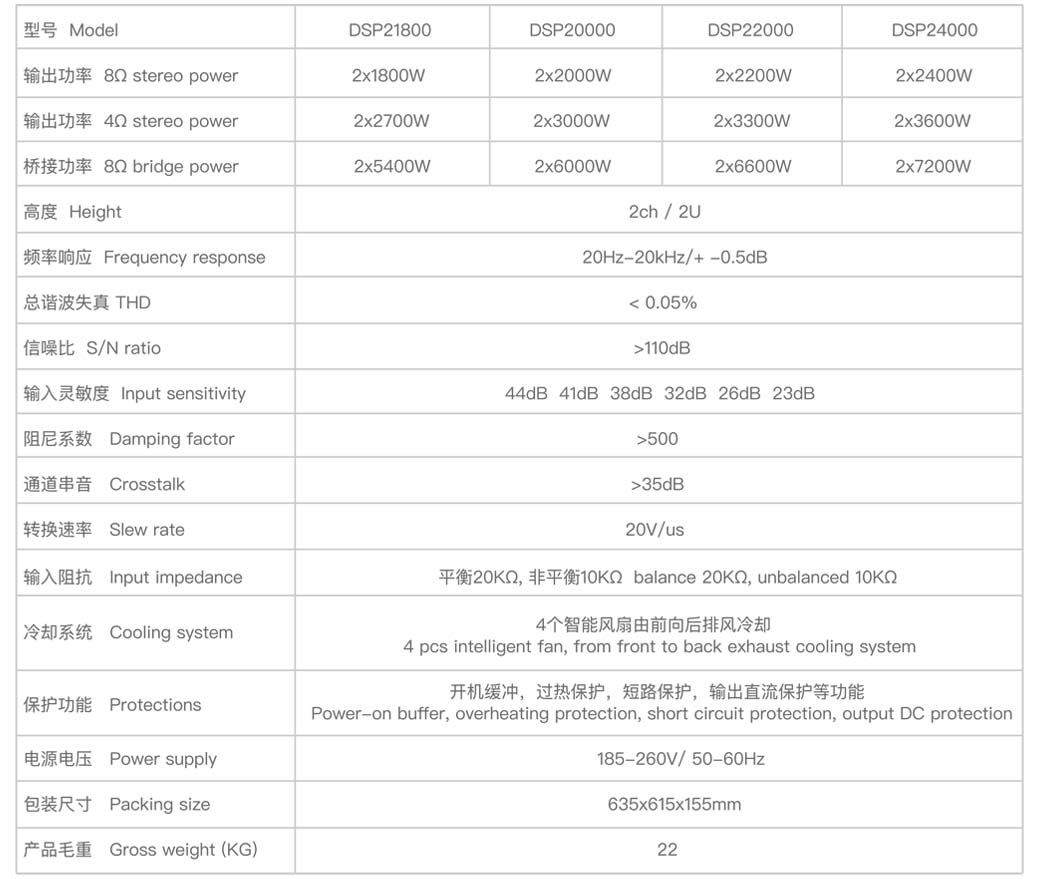 | 型号 Model | DSP21800 | DSP20000 | DSP22000 | DSP24000 |
|---|---|---|---|---|
| 输出功率 8Ω stereo power | 2x1800W | 2x2000W | 2x2200W | 2x2400W |
| 输出功率 4Ω stereo power | 2x2700W | 2x3000W | 2x3300W | 2x3600W |
| 桥接功率 8Ω bridge power | 2x5400W | 2x6000W | 2x6600W | 2x7200W |
| 高度 Height | 2ch / 2U | | | |
| 频率响应 Frequency response | 20Hz-20kHz/+ -0.5dB | | | |
| 总谐波失真 THD | < 0.05% | | | |
| 信噪比 S/N ratio | >110dB | | | |
| 输入灵敏度 Input sensitivity | 44dB 41dB 38dB 32dB 26dB 23dB | | | |
| 阻尼系数 Damping factor | >500 | | | |
| 通道串音 Crosstalk | >35dB | | | |
| 转换速率 Slew rate | 20V/us | | | |
| 输入阻抗 Input impedance | 平衡20KΩ, 非平衡10KΩ balance 20KΩ, unbalanced 10KΩ | | | |
| 冷却系统 Cooling system | 4个智能风扇由前向后排风冷却 4 pcs intelligent fan, from front to back exhaust cooling system | | | |
| 保护功能 Protections | 开机缓冲，过热保护，短路保护，输出直流保护等功能 Power-on buffer, overheating protection, short circuit protection, output DC protection | | | |
| 电源电压 Power supply | 185-260V/ 50-60Hz | | | |
| 包装尺寸 Packing size | 635x615x155mm | | | |
| 产品毛重 Gross weight (KG) | 22 | | | |